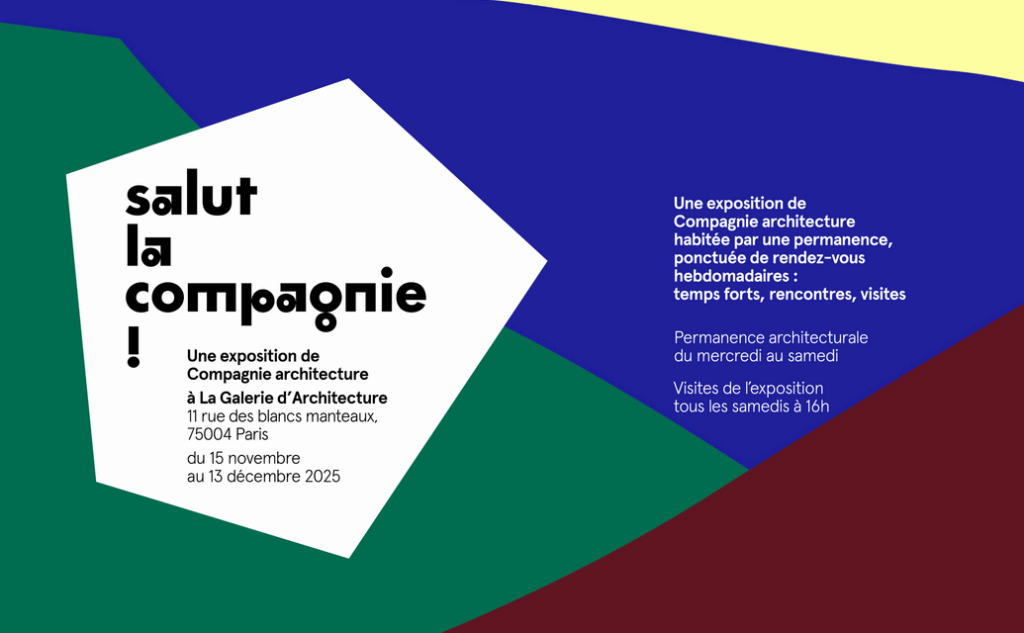 salut
la
compagnie
!

Une exposition de Compagnie architecture
à La Galerie d'Architecture
11 rue des blancs manteaux, 75004 Paris
du 15 novembre au 13 décembre 2025

Une exposition de Compagnie architecture habitée par une permanence, ponctuée de rendez-vous hebdomadaires : temps forts, rencontres, visites

Permanence architecturale du mercredi au samedi

Visites de l'exposition tous les samedis à 16h